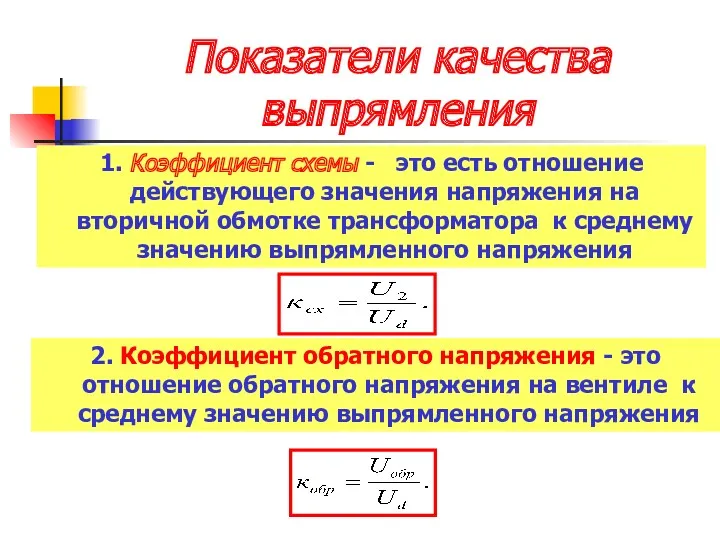 Показатели качества выпрямления

1. Коэффициент схемы - это есть отношение действующего значения напряжения на вторичной обмотке трансформатора к среднему значению выпрямленного напряжения

$\kappa_{сх} = \frac{U_2}{U_d}.$

2. Коэффициент обратного напряжения - это отношение обратного напряжения на вентиле к среднему значению выпрямленного напряжения

$\kappa_{обр} = \frac{U_{обр}}{U_d}.$